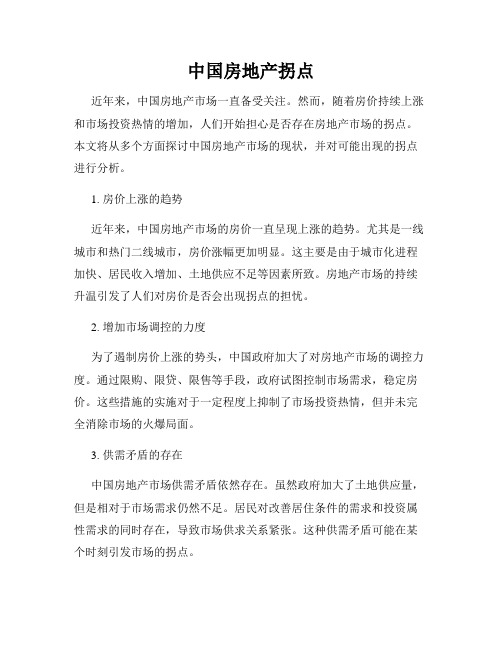 中国房地产拐点

近年来，中国房地产市场一直备受关注。然而，随着房价持续上涨和市场投资热情的增加，人们开始担心是否存在房地产市场的拐点。本文将从多个方面探讨中国房地产市场的现状，并对可能出现的拐点进行分析。

1. 房价上涨的趋势

近年来，中国房地产市场的房价一直呈现上涨的趋势。尤其是一线城市和热门二线城市，房价涨幅更加明显。这主要是由于城市化进程加快、居民收入增加、土地供应不足等因素所致。房地产市场的持续升温引发了人们对房价是否会出现拐点的担忧。

2. 增加市场调控的力度

为了遏制房价上涨的势头，中国政府加大了对房地产市场的调控力度。通过限购、限贷、限售等手段，政府试图控制市场需求，稳定房价。这些措施的实施对于一定程度上抑制了市场投资热情，但并未完全消除市场的火爆局面。

3. 供需矛盾的存在

中国房地产市场供需矛盾依然存在。虽然政府加大了土地供应量，但是相对于市场需求仍然不足。居民对改善居住条件的需求和投资属性需求的同时存在，导致市场供求关系紧张。这种供需矛盾可能在某个时刻引发市场的拐点。